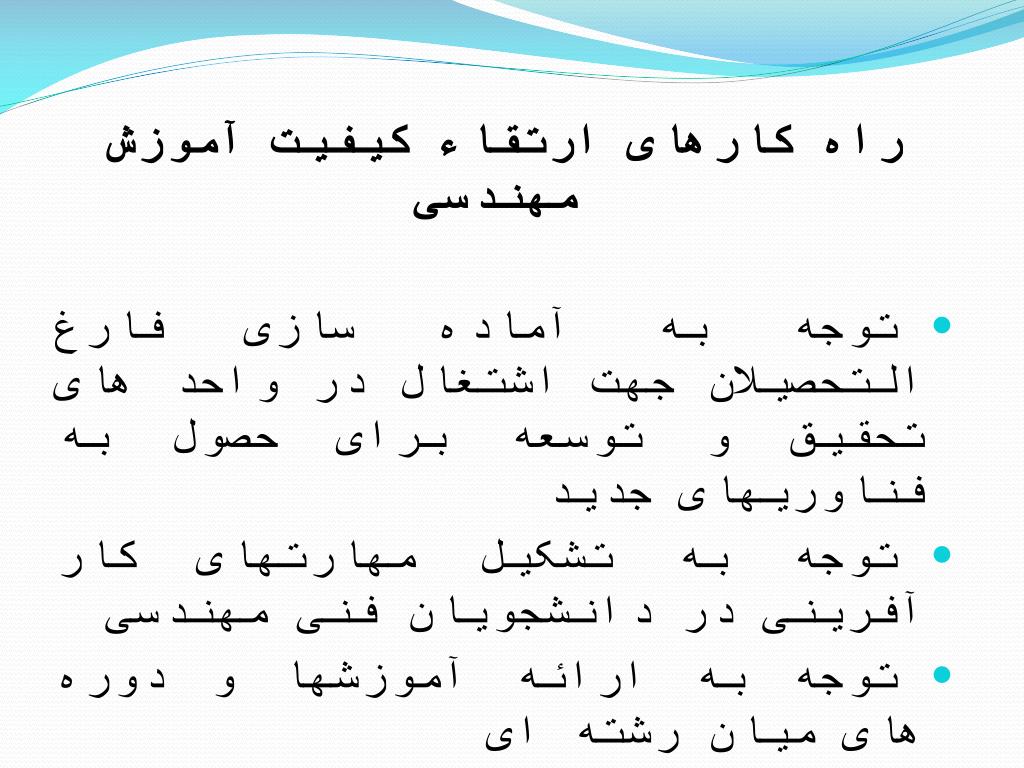 راه کارهای ارتقاء کیفیت آموزش مهندسی

• توجه به آماده سازی فارغ التحصیلان جهت اشتغال در واحد های تحقیق و توسعه برای حصول به فناوریهای جدید
• توجه به تشکیل مهارتهای کار آفرینی در دانشجویان فنی مهندسی
• توجه به ارائه آموزشها و دوره های میان رشته ای